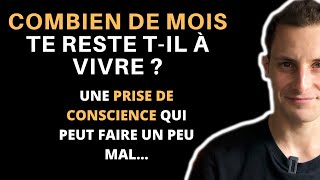 COMBIEN DE MOIS TE RESTE T-IL À VIVRE ?

UNE PRISE DE CONSCIENCE QUI PEUT FAIRE UN PEU MAL...